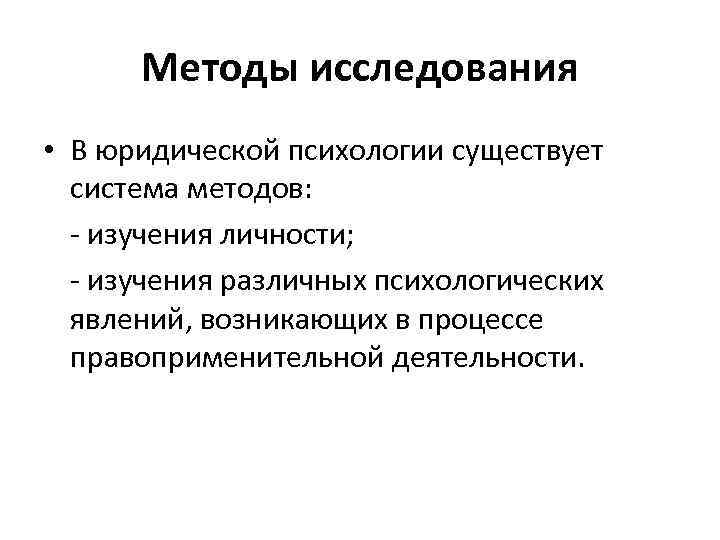 Методы исследования

• В юридической психологии существует система методов:

- изучения личности;

- изучения различных психологических явлений, возникающих в процессе правоприменительной деятельности.